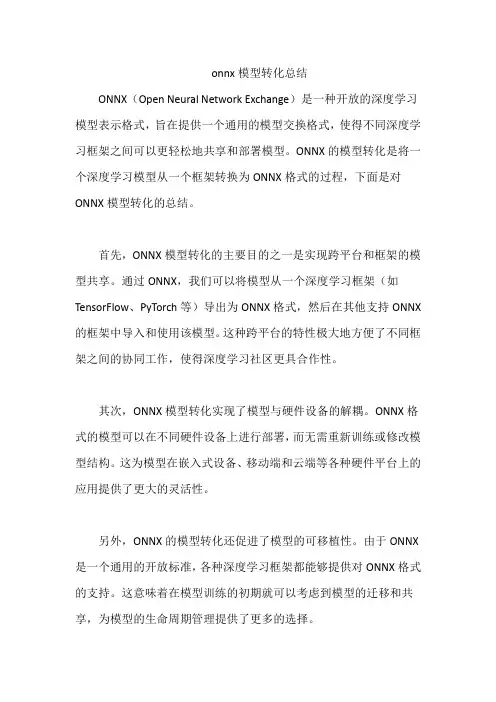 onnx 模型转化总结

ONNX（Open Neural Network Exchange）是一种开放的深度学习模型表示格式，旨在提供一个通用的模型交换格式，使得不同深度学习框架之间可以更轻松地共享和部署模型。ONNX 的模型转化是将一个深度学习模型从一个框架转换为 ONNX 格式的过程，下面是对 ONNX 模型转化的总结。

首先，ONNX 模型转化的主要目的之一是实现跨平台和框架的模型共享。通过 ONNX，我们可以将模型从一个深度学习框架（如 TensorFlow、PyTorch 等）导出为 ONNX 格式，然后在其他支持 ONNX 的框架中导入和使用该模型。这种跨平台的特性极大地方便了不同框架之间的协同工作，使得深度学习社区更具合作性。

其次，ONNX 模型转化实现了模型与硬件设备的解耦。ONNX 格式的模型可以在不同硬件设备上进行部署，而无需重新训练或修改模型结构。这为模型在嵌入式设备、移动端和云端等各种硬件平台上的应用提供了更大的灵活性。

另外，ONNX 的模型转化还促进了模型的可移植性。由于 ONNX 是一个通用的开放标准，各种深度学习框架都能够提供对 ONNX 格式的支持。这意味着在模型训练的初期就可以考虑到模型的迁移和共享，为模型的生命周期管理提供了更多的选择。